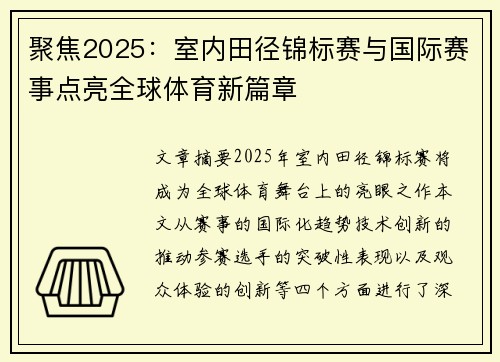 聚焦2025：室内田径锦标赛与国际赛事点亮全球体育新篇章

文章摘要2025年室内田径锦标赛将成为全球体育舞台上的亮眼之作本文从赛事的国际化趋势技术创新的推动参赛选手的突破性表现以及观众体验的创新等四个方面进行了深